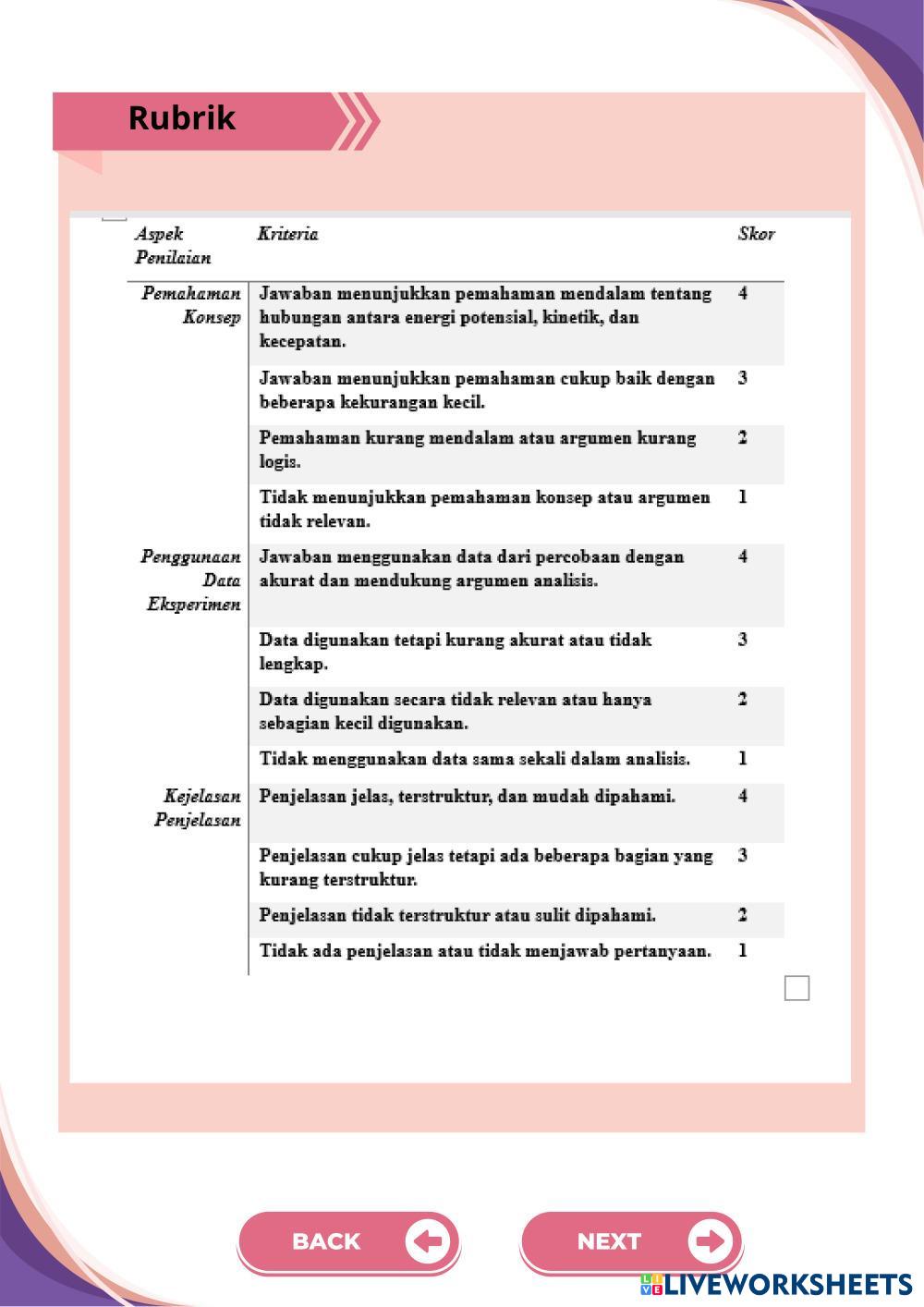 Rubrik

| Aspek Penilaian | Kriteria | Skor |
|---|---|---|
| Pemahaman Konsep | Jawaban menunjukkan pemahaman mendalam tentang hubungan antara energi potensial, kinetik, dan kecepatan. | 4 |
| | Jawaban menunjukkan pemahaman cukup baik dengan beberapa kekurangan kecil. | 3 |
| | Pemahaman kurang mendalam atau argumen kurang logis. | 2 |
| | Tidak menunjukkan pemahaman konsep atau argumen tidak relevan. | 1 |
| Penggunaan Data Eksperimen | Jawaban menggunakan data dari percobaan dengan akurat dan mendukung argumen analisis. | 4 |
| | Data digunakan tetapi kurang akurat atau tidak lengkap. | 3 |
| | Data digunakan secara tidak relevan atau hanya sebagian kecil digunakan. | 2 |
| | Tidak menggunakan data sama sekali dalam analisis. | 1 |
| Kejelasan Penjelasan | Penjelasan jelas, terstruktur, dan mudah dipahami. | 4 |
| | Penjelasan cukup jelas tetapi ada beberapa bagian yang kurang terstruktur. | 3 |
| | Penjelasan tidak terstruktur atau sulit dipahami. | 2 |
| | Tidak ada penjelasan atau tidak menjawab pertanyaan. | 1 |

BACK

NEXT

LIVEWORKSHEETS